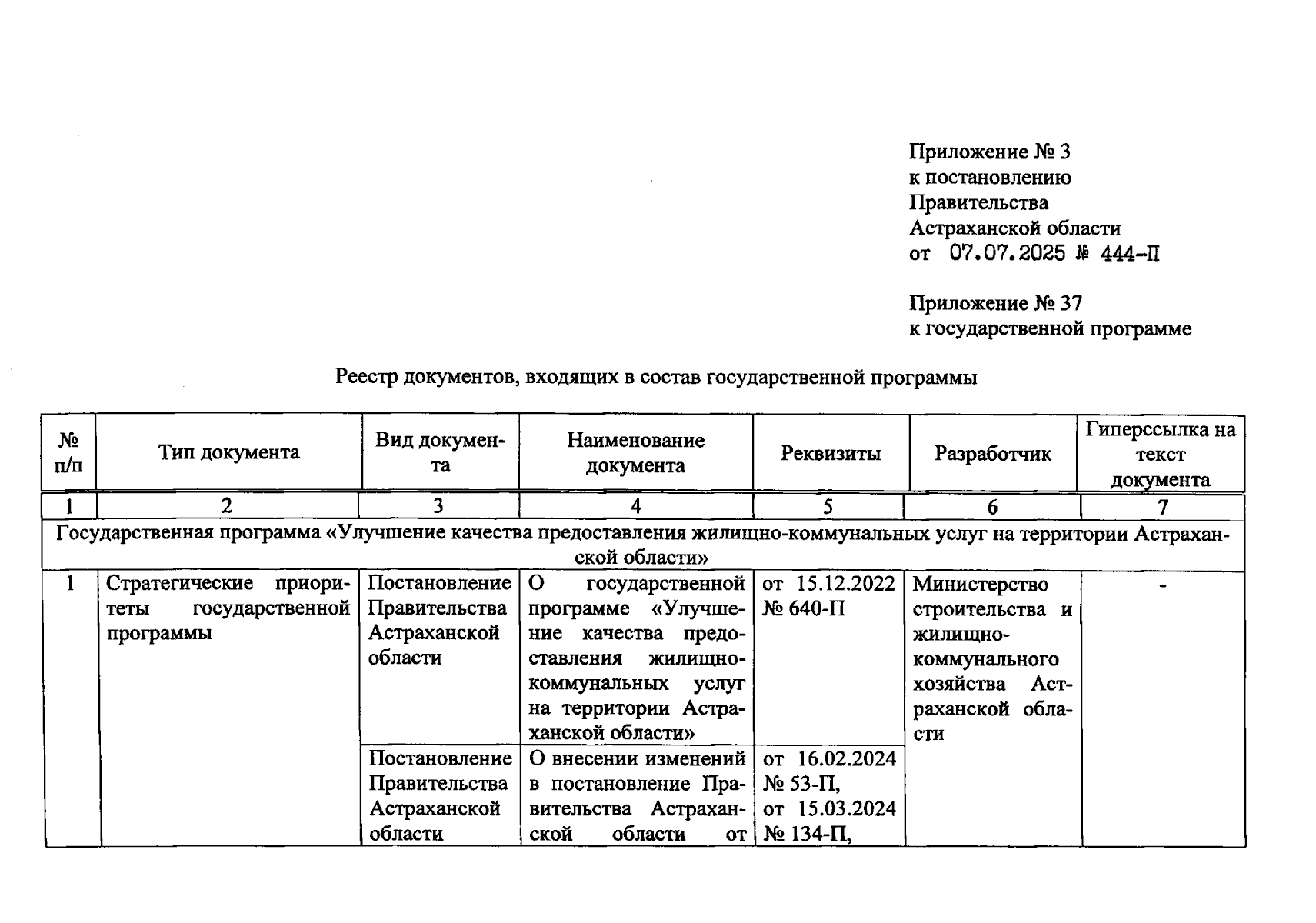 Приложение № 3
к постановлению
Правительства
Астраханской области
от 07.07.2025 № 444-П

Приложение № 37
к государственной программе

Реестр документов, входящих в состав государственной программы

| № п/п | Тип документа | Вид документа | Наименование документа | Реквизиты | Разработчик | Гиперссылка на текст документа |
|---|---|---|---|---|---|---|
| 1 | 2 | 3 | 4 | 5 | 6 | 7 |
| Государственная программа «Улучшение качества предоставления жилищно-коммунальных услуг на территории Астраханской области» | | | | | | |
| 1 | Стратегические приоритеты государственной программы | Постановление Правительства Астраханской области | О государственной программе «Улучшение качества предоставления жилищно-коммунальных услуг на территории Астраханской области» | от 15.12.2022 № 640-П | Министерство строительства и жилищно-коммунального хозяйства Астраханской области | - |
| | | Постановление Правительства Астраханской области | О внесении изменений в постановление Правительства Астраханской области от | от 16.02.2024 № 53-П, от 15.03.2024 № 134-П, | | |